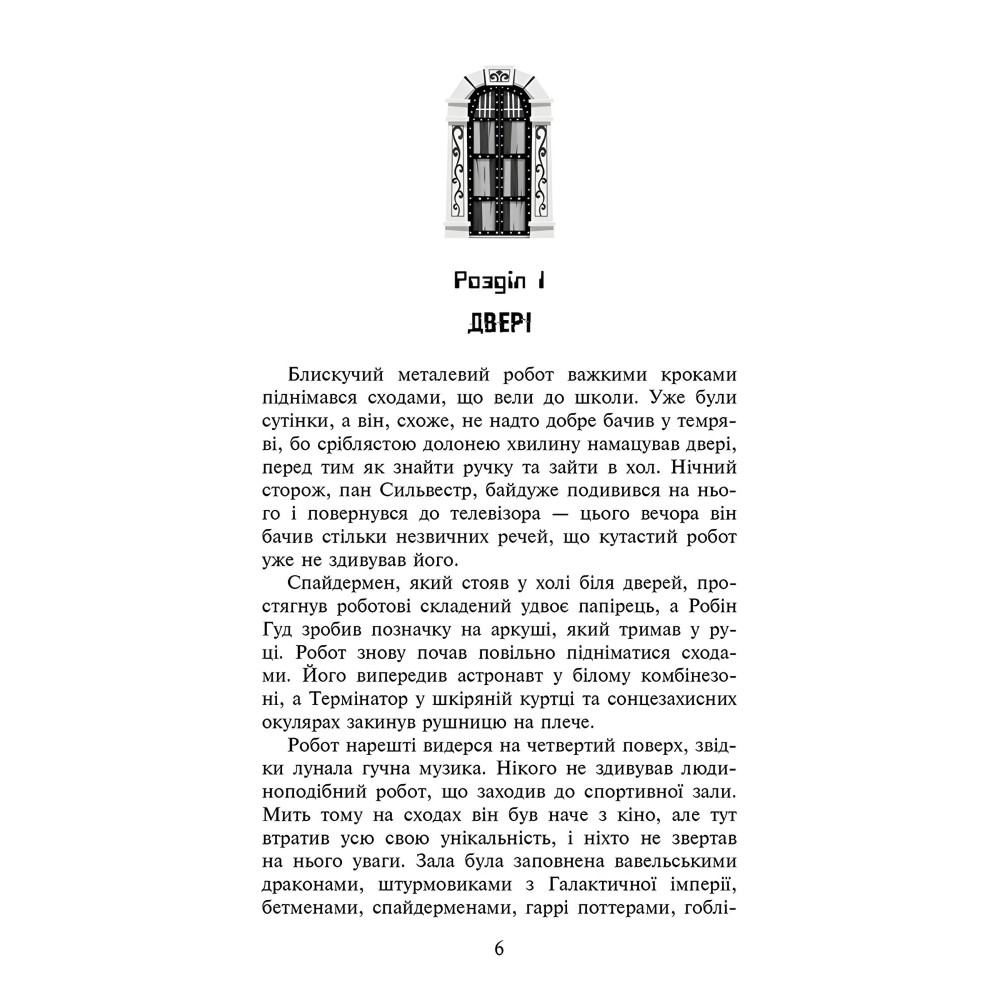 Розділ 1

ДВЕРІ

Блискучий металевий робот важкими кроками піднімався сходами, що вели до школи. Уже були сутінки, а він, схоже, не надто добре бачив у темряві, бо сріблястою долонею хвилину намацував двері, перед тим як знайти ручку та зайти в хол. Нічний сторож, пан Сильвестр, байдуже подивився на нього і повернувся до телевізора — цього вечора він бачив стільки незвичних речей, що кутастий робот уже не здивував його.

Спайдермен, який стояв у холі біля дверей, простягнув роботові складений удвоє папірець, а Робін Гуд зробив позначку на аркуші, який тримав у руці. Робот знову почав повільно підніматися сходами. Його випередив астронавт у білому комбінезоні, а Термінатор у шкіряній куртці та сонцезахисних окулярах закинув рушницю на плече.

Робот нарешті видерся на четвертий поверх, звідки лунала гучна музика. Нікого не здивував людиноподібний робот, що заходив до спортивної зали. Мить тому на сходах він був наче з кіно, але тут втратив усю свою унікальність, і ніхто не звертав на нього уваги. Зала була заповнена вавельськими драконами, штурмовиками з Галактичної імперії, бетменами, спайдерменами, гаррі поттерами, гоблі-

6